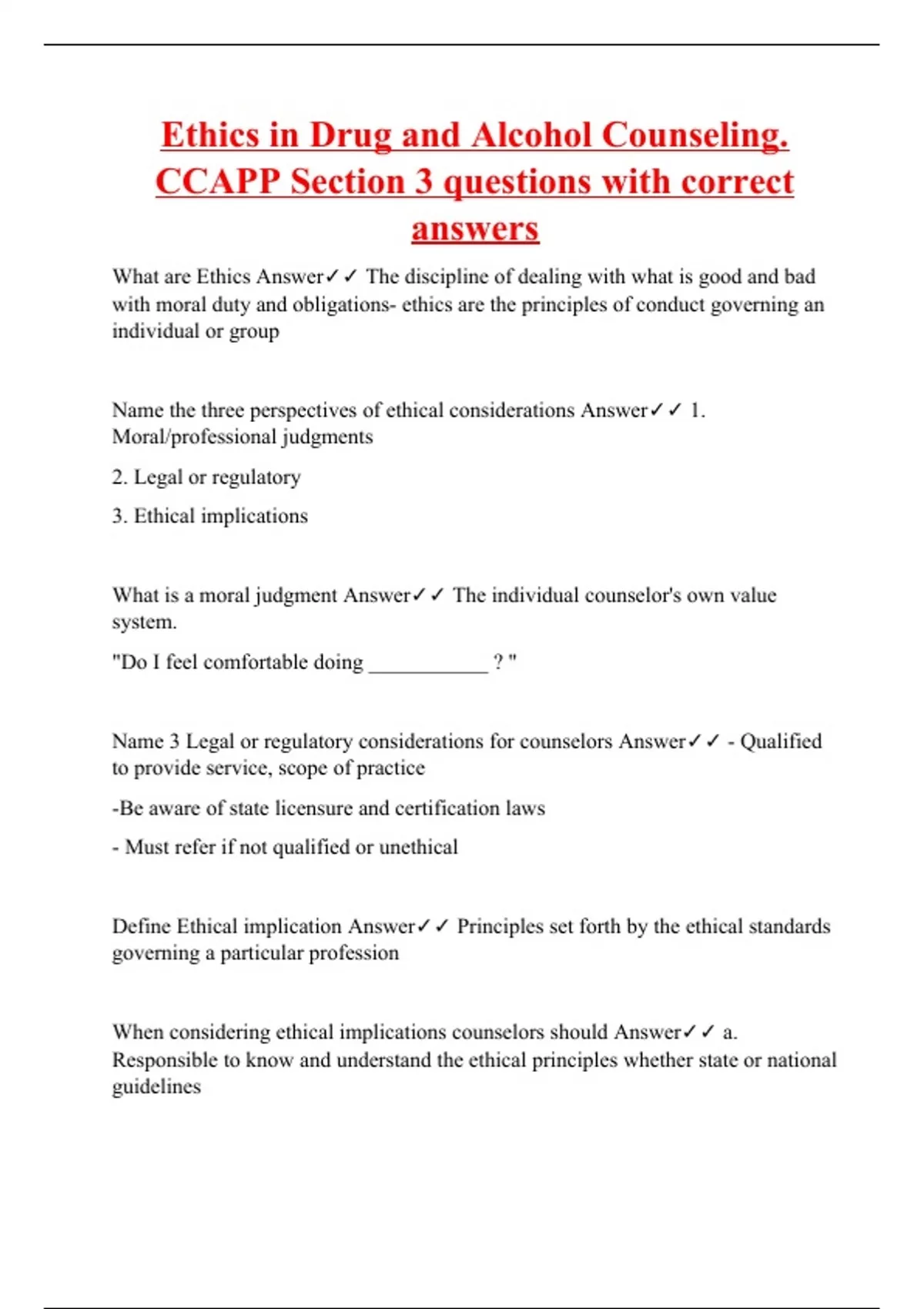 Ethics in Drug and Alcohol Counseling. CCAPP Section 3 questions with correct answers

What are Ethics Answer✓✓ The discipline of dealing with what is good and bad with moral duty and obligations- ethics are the principles of conduct governing an individual or group

Name the three perspectives of ethical considerations Answer✓✓ 1. Moral/professional judgments

2. Legal or regulatory

3. Ethical implications

What is a moral judgment Answer✓✓ The individual counselor's own value system.

"Do I feel comfortable doing ___________ ? "

Name 3 Legal or regulatory considerations for counselors Answer✓✓ - Qualified to provide service, scope of practice

-Be aware of state licensure and certification laws

- Must refer if not qualified or unethical

Define Ethical implication Answer✓✓ Principles set forth by the ethical standards governing a particular profession

When considering ethical implications counselors should Answer✓✓ a. Responsible to know and understand the ethical principles whether state or national guidelines